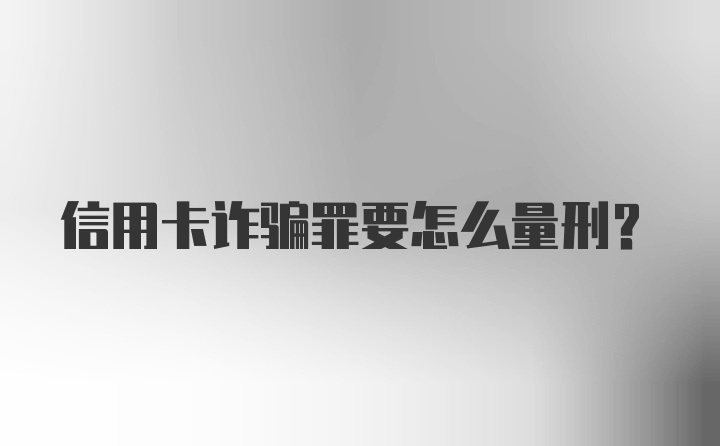 信用卡诈骗罪要怎么量刑？